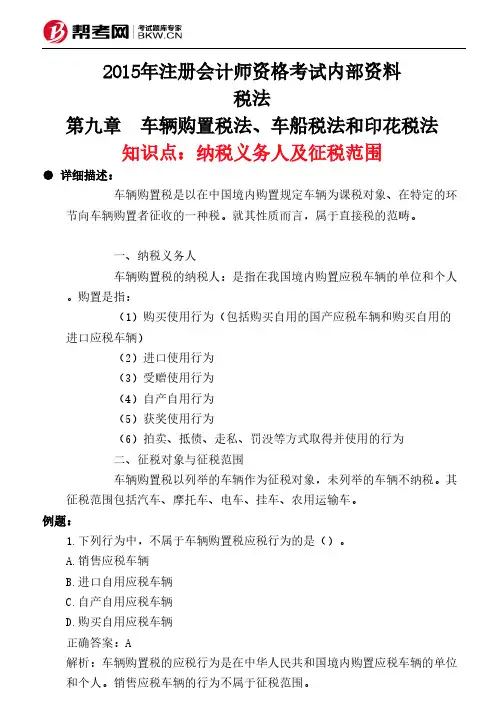 帮考网 考试题库专家 BKW.CN

2015年注册会计师资格考试内部资料
税法
第九章 车辆购置税法、车船税法和印花税法
知识点：纳税义务人及征税范围

● 详细描述：

车辆购置税是以在中国境内购置规定车辆为课税对象、在特定的环节向车辆购置者征收的一种税。就其性质而言，属于直接税的范畴。

一、纳税义务人

车辆购置税的纳税人：是指在我国境内购置应税车辆的单位和个人。购置是指：

（1）购买使用行为（包括购买自用的国产应税车辆和购买自用的进口应税车辆）

（2）进口使用行为

（3）受赠使用行为

（4）自产自用行为

（5）获奖使用行为

（6）拍卖、抵债、走私、罚没等方式取得并使用的行为

二、征税对象与征税范围

车辆购置税以列举的车辆作为征税对象，未列举的车辆不纳税。其征税范围包括汽车、摩托车、电车、挂车、农用运输车。

例题：

1.下列行为中，不属于车辆购置税应税行为的是（）。

A.销售应税车辆

B.进口自用应税车辆

C.自产自用应税车辆

D.购买自用应税车辆

正确答案：A

解析：车辆购置税的应税行为是在中华人民共和国境内购置应税车辆的单位和个人。销售应税车辆的行为不属于征税范围。